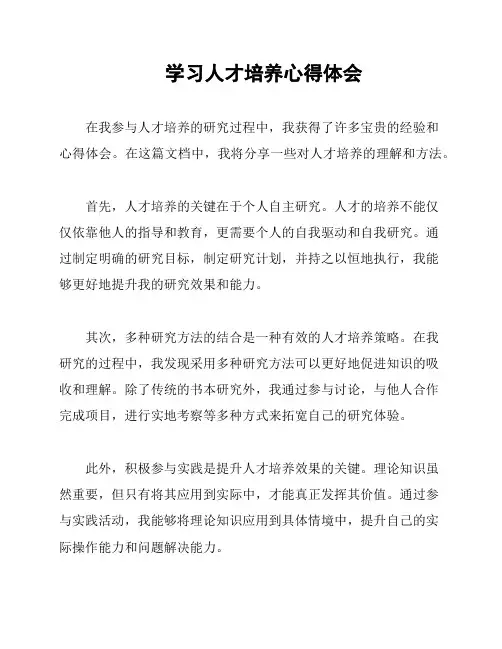 学习人才培养心得体会

在我参与人才培养的研究过程中，我获得了许多宝贵的经验和心得体会。在这篇文档中，我将分享一些对人才培养的理解和方法。

首先，人才培养的关键在于个人自主研究。人才的培养不能仅仅依靠他人的指导和教育，更需要个人的自我驱动和自我研究。通过制定明确的研究目标，制定研究计划，并持之以恒地执行，我能够更好地提升我的研究效果和能力。

其次，多种研究方法的结合是一种有效的人才培养策略。在我研究的过程中，我发现采用多种研究方法可以更好地促进知识的吸收和理解。除了传统的书本研究外，我通过参与讨论，与他人合作完成项目，进行实地考察等多种方式来拓宽自己的研究体验。

此外，积极参与实践是提升人才培养效果的关键。理论知识虽然重要，但只有将其应用到实际中，才能真正发挥其价值。通过参与实践活动，我能够将理论知识应用到具体情境中，提升自己的实际操作能力和问题解决能力。